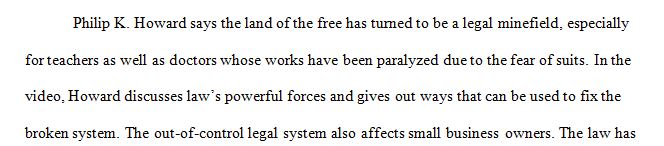 Philip K. Howard says the land of the free has turned to be a legal minefield, especially for teachers as well as doctors whose works have been paralyzed due to the fear of suits. In the video, Howard discusses law's powerful forces and gives out ways that can be used to fix the broken system. The out-of-control legal system also affects small business owners. The law has